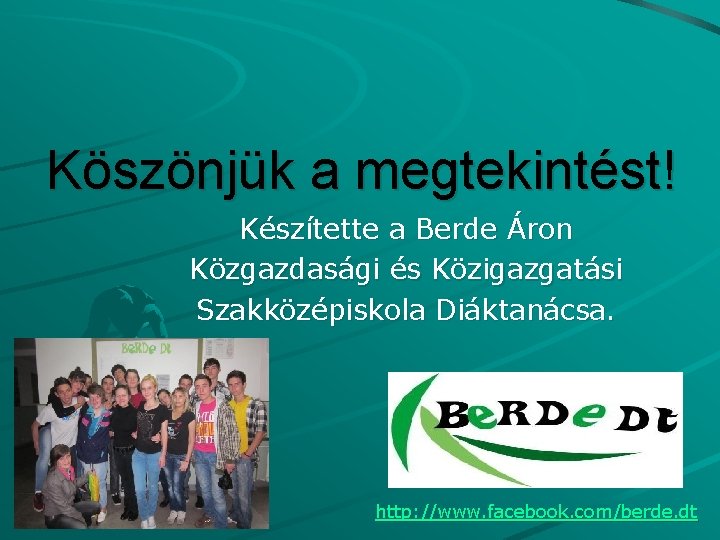 Köszönjük a megtekintést!

Készítette a Berde Áron Közgazdasági és Közigazgatási Szakközépiskola Diáktanácsa.

BeRDe Dt

BeRDe Dt

http://www.facebook.com/berde.dt